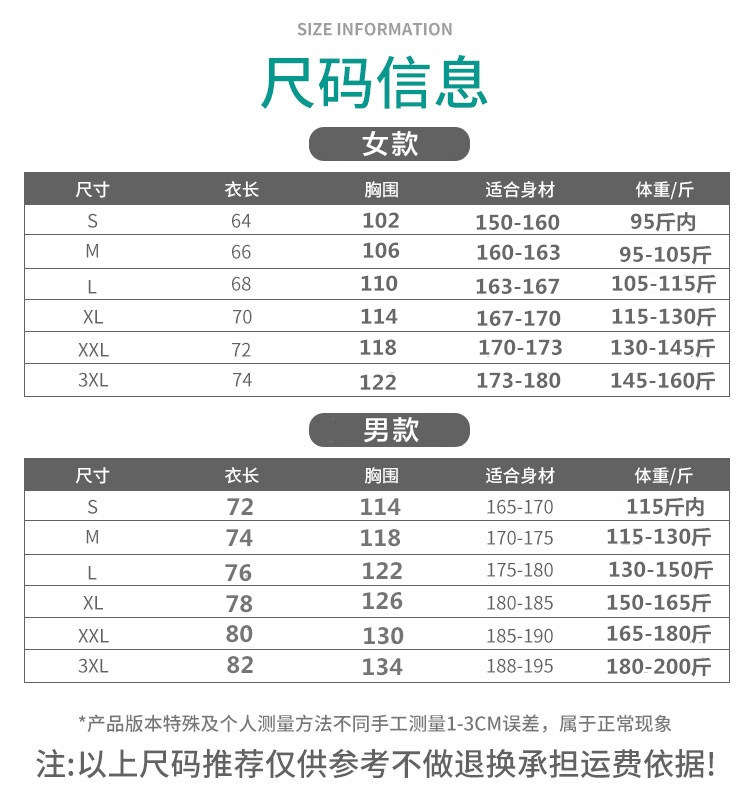 SIZE INFORMATION

尺码信息

女款

| 尺寸 | 衣长 | 胸围 | 适合身材 | 体重/斤 |
|---|---|---|---|---|
| S | 64 | 102 | 150-160 | 95斤内 |
| M | 66 | 106 | 160-163 | 95-105斤 |
| L | 68 | 110 | 163-167 | 105-115斤 |
| XL | 70 | 114 | 167-170 | 115-130斤 |
| XXL | 72 | 118 | 170-173 | 130-145斤 |
| 3XL | 74 | 122 | 173-180 | 145-160斤 |

男款

| 尺寸 | 衣长 | 胸围 | 适合身材 | 体重/斤 |
|---|---|---|---|---|
| S | 72 | 114 | 165-170 | 115斤内 |
| M | 74 | 118 | 170-175 | 115-130斤 |
| L | 76 | 122 | 175-180 | 130-150斤 |
| XL | 78 | 126 | 180-185 | 150-165斤 |
| XXL | 80 | 130 | 185-190 | 165-180斤 |
| 3XL | 82 | 134 | 188-195 | 180-200斤 |

*产品版本特殊及个人测量方法不同手工测量1-3CM误差，属于正常现象

注:以上尺码推荐仅供参考不做退换承担运费依据!